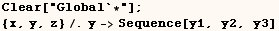 Clear["Global`*"];
{x, y, z} /. y -> Sequence[y1, y2, y3]